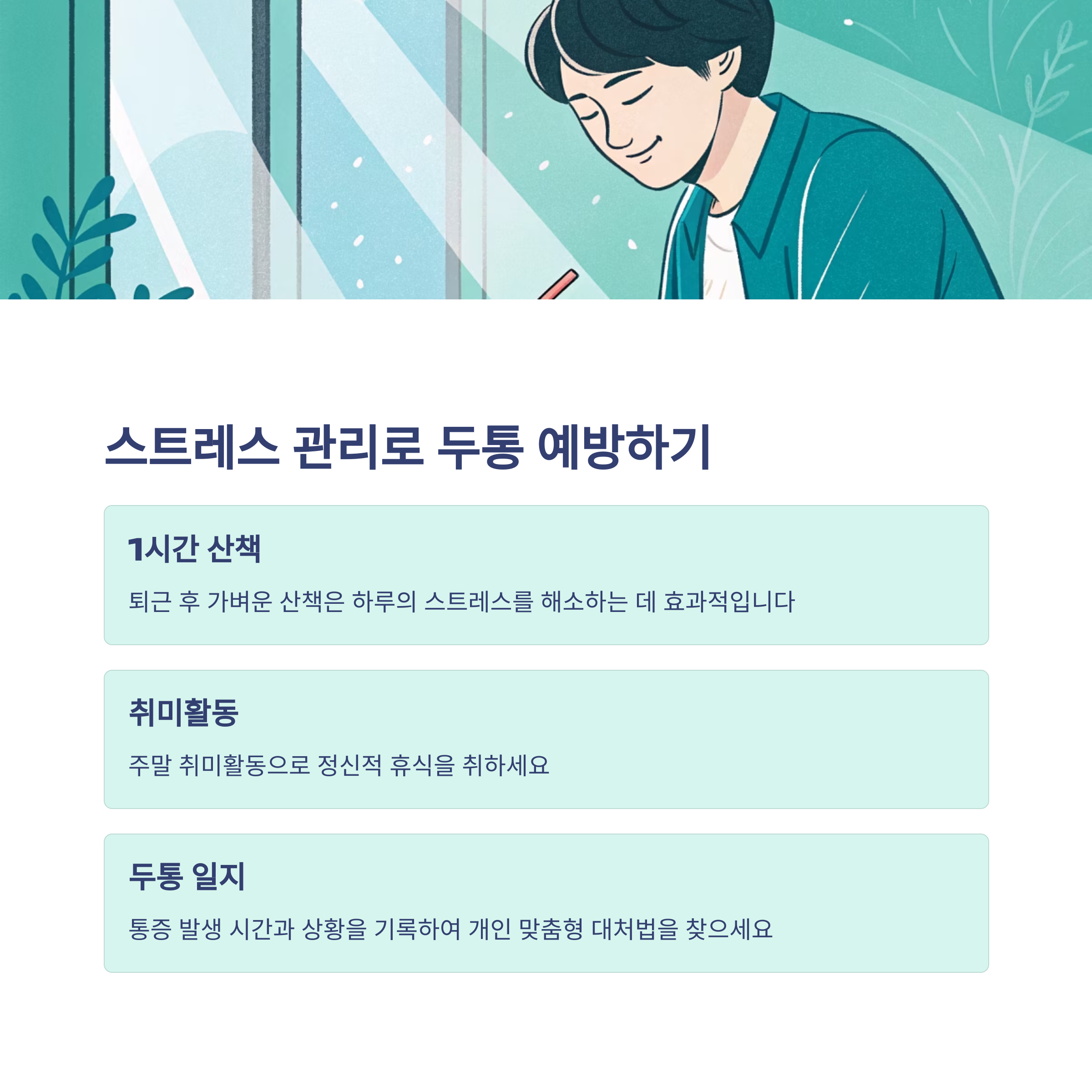 스트레스 관리로 두통 예방하기

1시간 산책

퇴근 후 가벼운 산책은 하루의 스트레스를 해소하는 데 효과적입니다

취미활동

주말 취미활동으로 정신적 휴식을 취하세요

두통 일지

통증 발생 시간과 상황을 기록하여 개인 맞춤형 대처법을 찾으세요